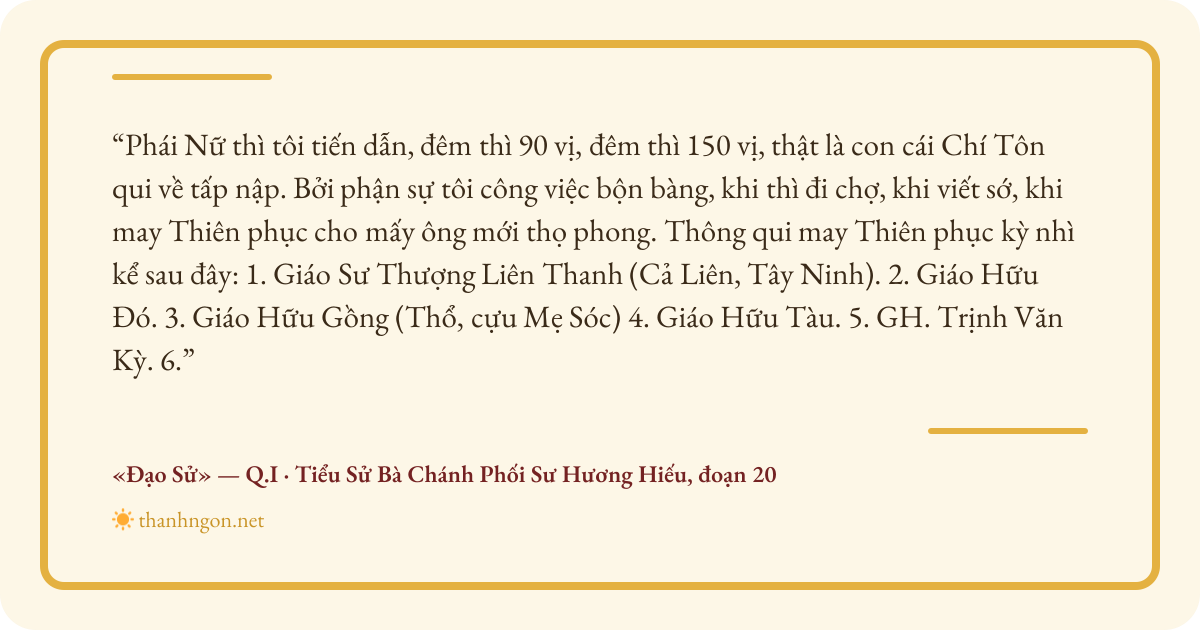 "Phái Nữ thì tôi tiến dẫn, đêm thì 90 vị, đêm thì 150 vị, thật là con cái Chí Tôn qui về tấp nập. Bởi phận sự tôi công việc bộn bàng, khi thì đi chợ, khi viết sớ, khi may Thiên phục cho mấy ông mới thọ phong. Thông qui may Thiên phục kỳ nhì kể sau đây: 1. Giáo Sư Thượng Liên Thanh (Cả Liên, Tây Ninh). 2. Giáo Hữu Đó. 3. Giáo Hữu Gồng (Thổ, cựu Mẹ Sóc) 4. Giáo Hữu Tàu. 5. GH. Trịnh Văn Kỳ. 6."

«Đạo Sử» — Q.I · Tiểu Sử Bà Chánh Phối Sư Hương Hiếu, đoạn 20

thanhngon.net